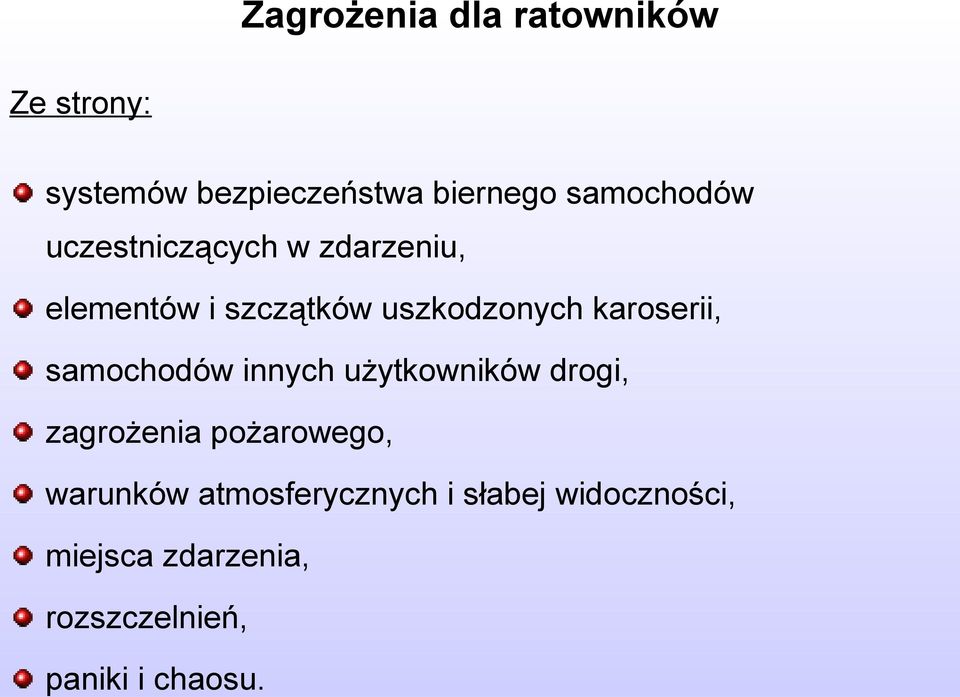 Zagrożenia dla ratowników

Ze strony:

systemów bezpieczeństwa biernego samochodów uczestniczących w zdarzeniu,

elementów i szczątków uszkodzonych karoserii,

samochodów innych użytkowników drogi,

zagrożenia pożarowego,

warunków atmosferycznych i słabej widoczności,

miejsca zdarzenia,

rozszczelnień,

paniki i chaosu.